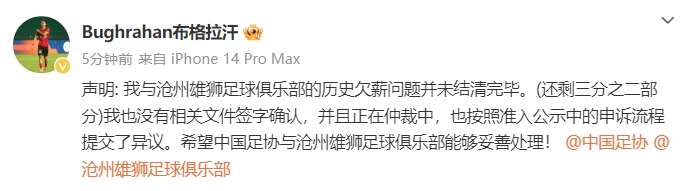 Bughrahan布格拉汗

5分钟前 来自 iPhone 14 Pro Max

声明: 我与沧州雄狮足球俱乐部的历史欠薪问题并未结清完毕。(还剩三分之二部分)我也没有相关文件签字确认，并且正在仲裁中，也按照准入公示中的申诉流程提交了异议。希望中国足协与沧州雄狮足球俱乐部能够妥善处理！ @中国足协 @沧州雄狮足球俱乐部